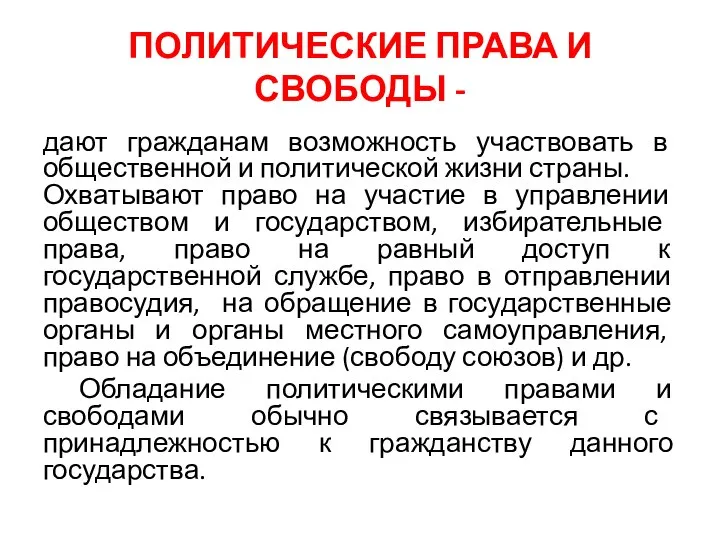 ПОЛИТИЧЕСКИЕ ПРАВА И СВОБОДЫ -

дают гражданам возможность участвовать в общественной и политической жизни страны. Охватывают право на участие в управлении обществом и государством, избирательные права, право на равный доступ к государственной службе, право в отправлении правосудия, на обращение в государственные органы и органы местного самоуправления, право на объединение (свободу союзов) и др.

Обладание политическими правами и свободами обычно связывается с принадлежностью к гражданству данного государства.